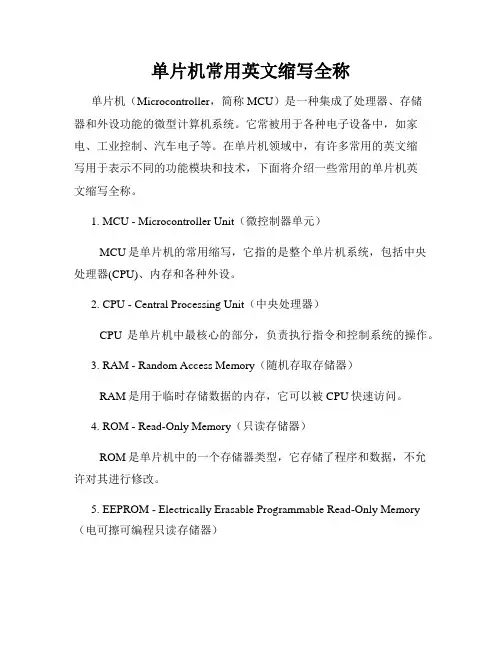 单片机常用英文缩写全称

单片机（Microcontroller，简称 MCU）是一种集成了处理器、存储器和外设功能的微型计算机系统。它常被用于各种电子设备中，如家电、工业控制、汽车电子等。在单片机领域中，有许多常用的英文缩写用于表示不同的功能模块和技术，下面将介绍一些常用的单片机英文缩写全称。

1. MCU - Microcontroller Unit（微控制器单元）

MCU 是单片机的常用缩写，它指的是整个单片机系统，包括中央处理器(CPU)、内存和各种外设。

2. CPU - Central Processing Unit（中央处理器）

CPU 是单片机中最核心的部分，负责执行指令和控制系统的操作。

3. RAM - Random Access Memory（随机存取存储器）

RAM 是用于临时存储数据的内存，它可以被 CPU 快速访问。

4. ROM - Read-Only Memory（只读存储器）

ROM 是单片机中的一个存储器类型，它存储了程序和数据，不允许对其进行修改。

5. EEPROM - Electrically Erasable Programmable Read-Only Memory（电可擦可编程只读存储器）